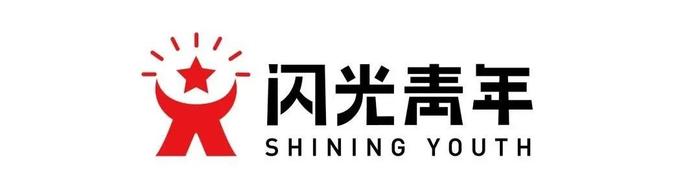 闪光青年
SHINING YOUTH